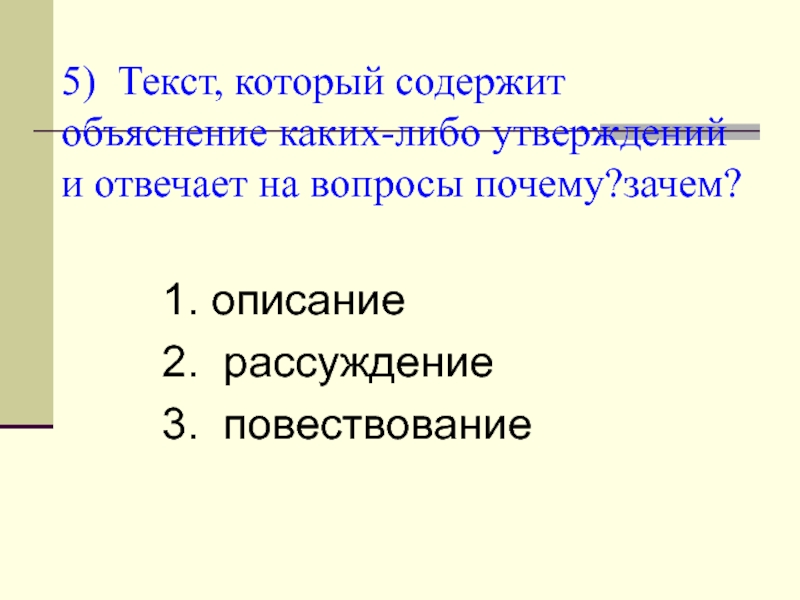 5) Текст, который содержит объяснение каких-либо утверждений и отвечает на вопросы почему?зачем?

1. описание
2. рассуждение
3. повествование